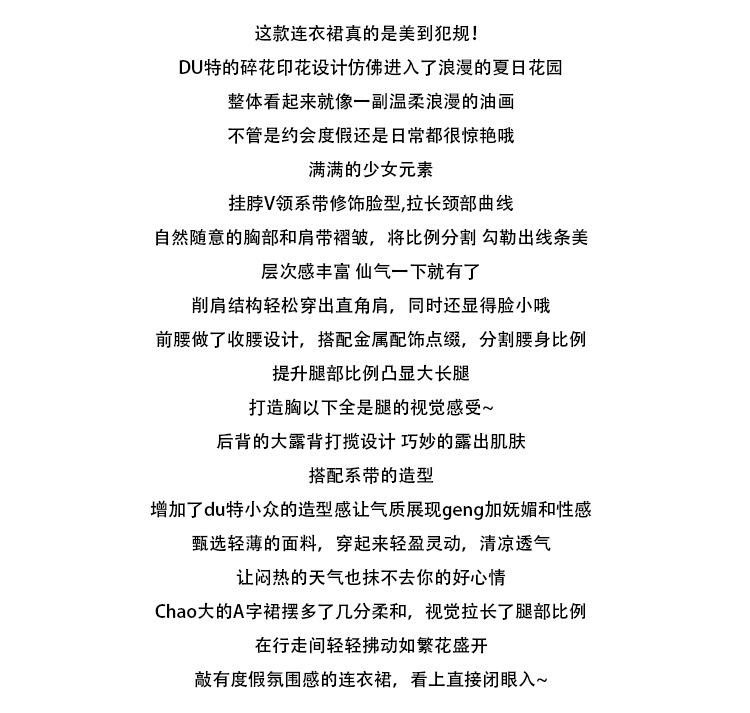 这款连衣裙真的是美到犯规！

DU特的碎花印花设计仿佛进入了浪漫的夏日花园

整体看起来就像一副温柔浪漫的油画

不管是约会度假还是日常都很惊艳哦

满满的少女元素

挂脖V领系带修饰脸型,拉长颈部曲线

自然随意的胸部和肩带褶皱，将比例分割 勾勒出线条美

层次感丰富 仙气一下就有了

削肩结构轻松穿出直角肩，同时还显得脸小哦

前腰做了收腰设计，搭配金属配饰点缀，分割腰身比例

提升腿部比例凸显大长腿

打造胸以下全是腿的视觉感受~

后背的大露背打揽设计 巧妙的露出肌肤

搭配系带的造型

增加了du特小众的造型感让气质展现geng加妩媚和性感

甄选轻薄的面料，穿起来轻盈灵动，清凉透气

让闷热的天气也抹不去你的好心情

Chao大的A字裙摆多了几分柔和，视觉拉长了腿部比例

在行走间轻轻拂动如繁花盛开

敲有度假氛围感的连衣裙，看上直接闭眼入~